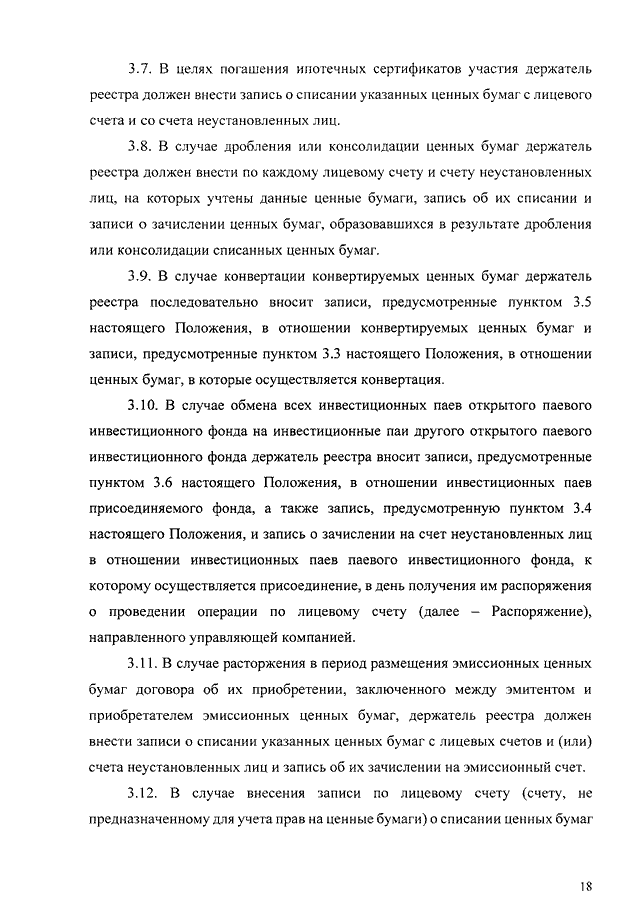 3.7. В целях погашения ипотечных сертификатов участия держатель реестра должен внести запись о списании указанных ценных бумаг с лицевого счета и со счета неустановленных лиц.

3.8. В случае дробления или консолидации ценных бумаг держатель реестра должен внести по каждому лицевому счету и счету неустановленных лиц, на которых учтены данные ценные бумаги, запись об их списании и записи о зачислении ценных бумаг, образовавшихся в результате дробления или консолидации списанных ценных бумаг.

3.9. В случае конвертации конвертируемых ценных бумаг держатель реестра последовательно вносит записи, предусмотренные пунктом 3.5 настоящего Положения, в отношении конвертируемых ценных бумаг и записи, предусмотренные пунктом 3.3 настоящего Положения, в отношении ценных бумаг, в которые осуществляется конвертация.

3.10. В случае обмена всех инвестиционных паев открытого паевого инвестиционного фонда на инвестиционные паи другого открытого паевого инвестиционного фонда держатель реестра вносит записи, предусмотренные пунктом 3.6 настоящего Положения, в отношении инвестиционных паев присоединяемого фонда, а также запись, предусмотренную пунктом 3.4 настоящего Положения, и запись о зачислении на счет неустановленных лиц в отношении инвестиционных паев паевого инвестиционного фонда, к которому осуществляется присоединение, в день получения им распоряжения о проведении операции по лицевому счету (далее – Распоряжение), направленного управляющей компанией.

3.11. В случае расторжения в период размещения эмиссионных ценных бумаг договора об их приобретении, заключенного между эмитентом и приобретателем эмиссионных ценных бумаг, держатель реестра должен внести записи о списании указанных ценных бумаг с лицевых счетов и (или) счета неустановленных лиц и запись об их зачислении на эмиссионный счет.

3.12. В случае внесения записи по лицевому счету (счету, не предназначенному для учета прав на ценные бумаги) о списании ценных бумаг

18